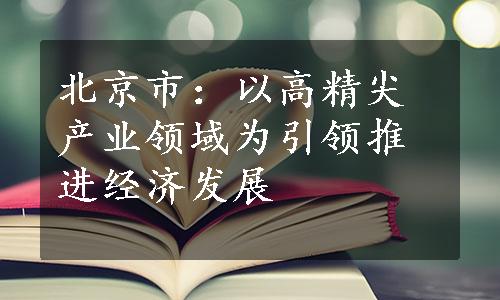 北京市：以高精尖产业领域为引领推进经济发展